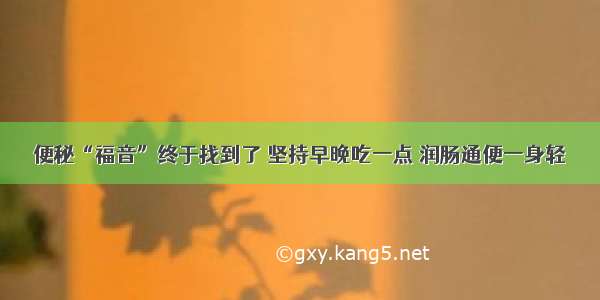 便秘“福音”终于找到了 坚持早晚吃一点 润肠通便一身轻

©gxy.kang5.net